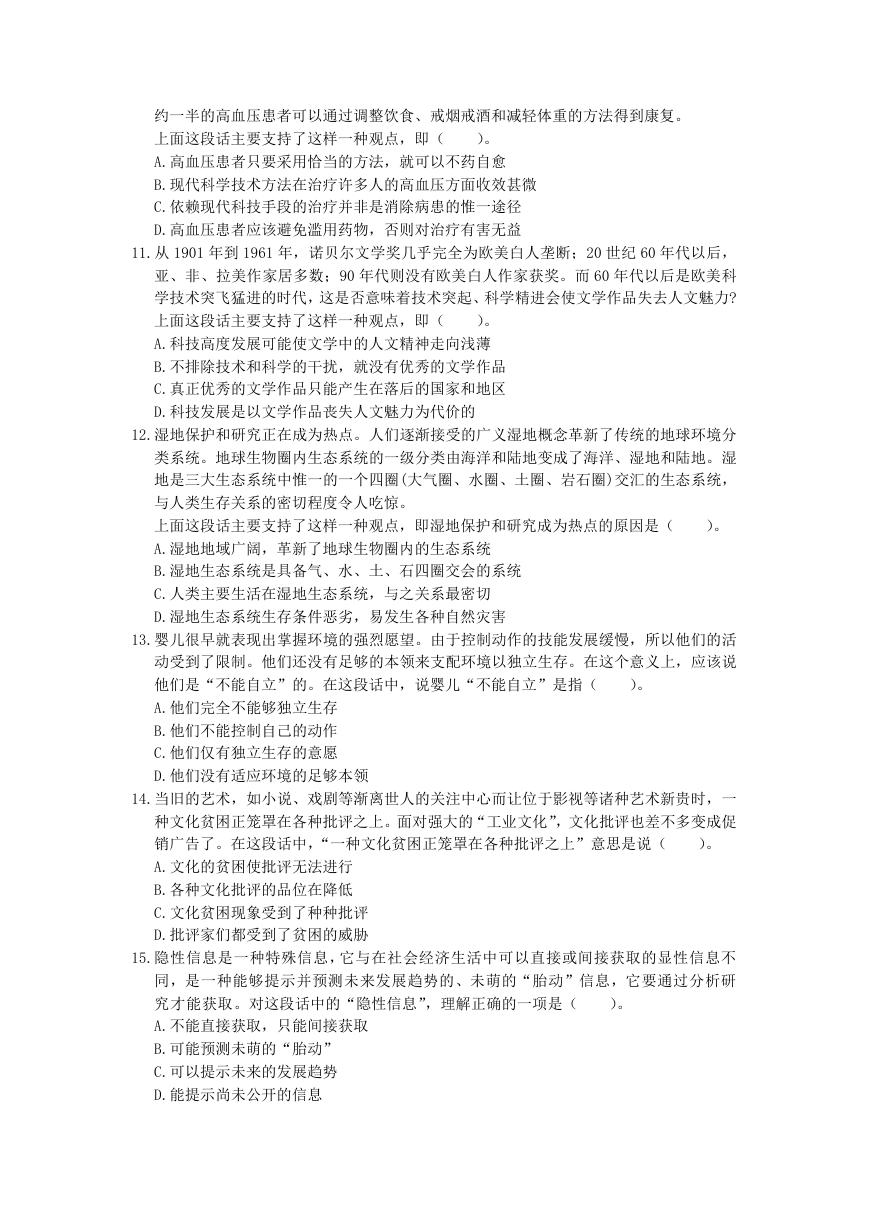 约一半的高血压患者可以通过调整饮食、戒烟戒酒和减轻体重的方法得到康复。
上面这段话主要支持了这样一种观点，即（　　）。
A. 高血压患者只要采用恰当的方法，就可以不药自愈
B. 现代科学技术方法在治疗许多人的高血压方面收效甚微
C. 依赖现代科技手段的治疗并非是消除病患的惟一途径
D. 高血压患者应该避免滥用药物，否则对治疗有害无益
11. 从 1901 年到 1961 年，诺贝尔文学奖几乎完全为欧美白人垄断；20 世纪 60 年代以后，亚、非、拉美作家居多数；90 年代则没有欧美白人作家获奖。而 60 年代以后是欧美科学技术突飞猛进的时代，这是否意味着技术突起、科学精进会使文学作品失去人文魅力？
上面这段话主要支持了这样一种观点，即（　　）。
A. 科技高度发展可能使文学中的人文精神走向浅薄
B. 不排除技术和科学的干扰，就没有优秀的文学作品
C. 真正优秀的文学作品只能产生在落后的国家和地区
D. 科技发展是以文学作品丧失人文魅力为代价的
12. 湿地保护和研究正在成为热点。人们逐渐接受的广义湿地概念革新了传统的地球环境分类系统。地球生物圈内生态系统的一级分类由海洋和陆地变成了海洋、湿地和陆地。湿地是三大生态系统中惟一的一个四圈（大气圈、水圈、土圈、岩石圈）交汇的生态系统，与人类生存关系的密切程度令人吃惊。
上面这段话主要支持了这样一种观点，即湿地保护和研究成为热点的原因是（　　）。
A. 湿地地域广阔，革新了地球生物圈内的生态系统
B. 湿地生态系统是具备气、水、土、石四圈交会的系统
C. 人类主要生活在湿地生态系统，与之关系最密切
D. 湿地生态系统生存条件恶劣，易发生各种自然灾害
13. 婴儿很早就表现出掌握环境的强烈愿望。由于控制动作的技能发展缓慢，所以他们的活动受到了限制。他们还没有足够的本领来支配环境以独立生存。在这个意义上，应该说他们是“不能自立”的。在这段话中，说婴儿“不能自立”是指（　　）。
A. 他们完全不能够独立生存
B. 他们不能控制自己的动作
C. 他们仅有独立生存的意愿
D. 他们没有适应环境的足够本领
14. 当旧的艺术，如小说、戏剧等渐离世人的关注中心而让位于影视等诸种艺术新贵时，一种文化贫困正笼罩在各种批评之上。面对强大的“工业文化”，文化批评也差不多变成促销广告了。在这段话中，“一种文化贫困正笼罩在各种批评之上”意思是说（　　）。
A. 文化的贫困使批评无法进行
B. 各种文化批评的品位在降低
C. 文化贫困现象受到了种种批评
D. 批评家们都受到了贫困的威胁
15. 隐性信息是一种特殊信息，它与在社会经济生活中可以直接或间接获取的显性信息不同，是一种能够提示并预测未来发展趋势的、未萌的“胎动”信息，它要通过分析研究才能获取。对这段话中的“隐性信息”，理解正确的一项是（　　）。
A. 不能直接获取，只能间接获取
B. 可能预测未萌的“胎动”
C. 可以提示未来的发展趋势
D. 能提示尚未公开的信息